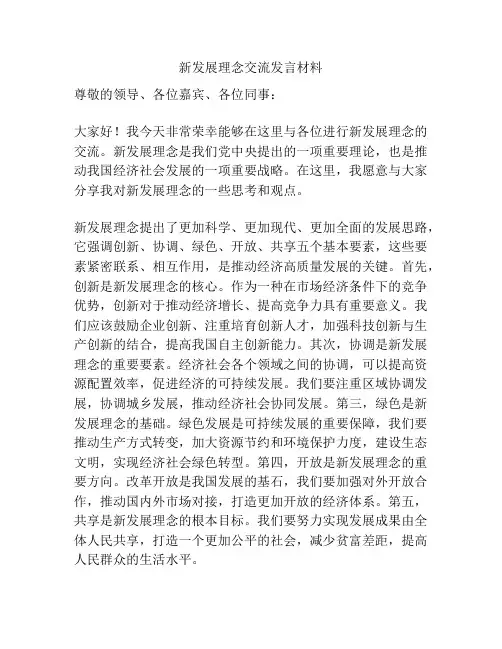 新发展理念交流发言材料

尊敬的领导、各位嘉宾、各位同事：

大家好！我今天非常荣幸能够在这里与各位进行新发展理念的交流。新发展理念是我们党中央提出的一项重要理论，也是推动我国经济社会发展的一项重要战略。在这里，我愿意与大家分享我对新发展理念的一些思考和观点。

新发展理念提出了更加科学、更加现代、更加全面的发展思路，它强调创新、协调、绿色、开放、共享五个基本要素，这些要素紧密联系、相互作用，是推动经济高质量发展的关键。首先，创新是新发展理念的核心。作为一种在市场经济条件下的竞争优势，创新对于推动经济增长、提高竞争力具有重要意义。我们应该鼓励企业创新、注重培育创新人才，加强科技创新与生产创新的结合，提高我国自主创新能力。其次，协调是新发展理念的重要要素。经济社会各个领域之间的协调，可以提高资源配置效率，促进经济的可持续发展。我们要注重区域协调发展，协调城乡发展，推动经济社会协同发展。第三，绿色是新发展理念的基础。绿色发展是可持续发展的重要保障，我们要推动生产方式转变，加大资源节约和环境保护力度，建设生态文明，实现经济社会绿色转型。第四，开放是新发展理念的重要方向。改革开放是我国发展的基石，我们要加强对外开放合作，推动国内外市场对接，打造更加开放的经济体系。第五，共享是新发展理念的根本目标。我们要努力实现发展成果由全体人民共享，打造一个更加公平的社会，减少贫富差距，提高人民群众的生活水平。